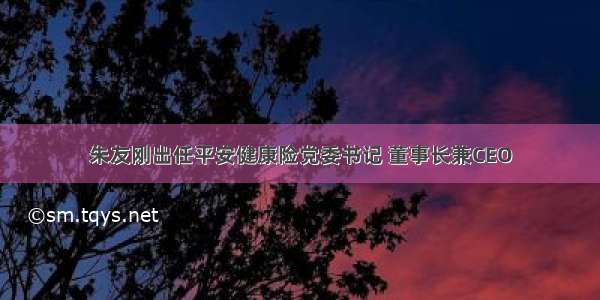 朱友刚出任平安健康险党委书记 董事长兼CEO

©sm.tqys.net